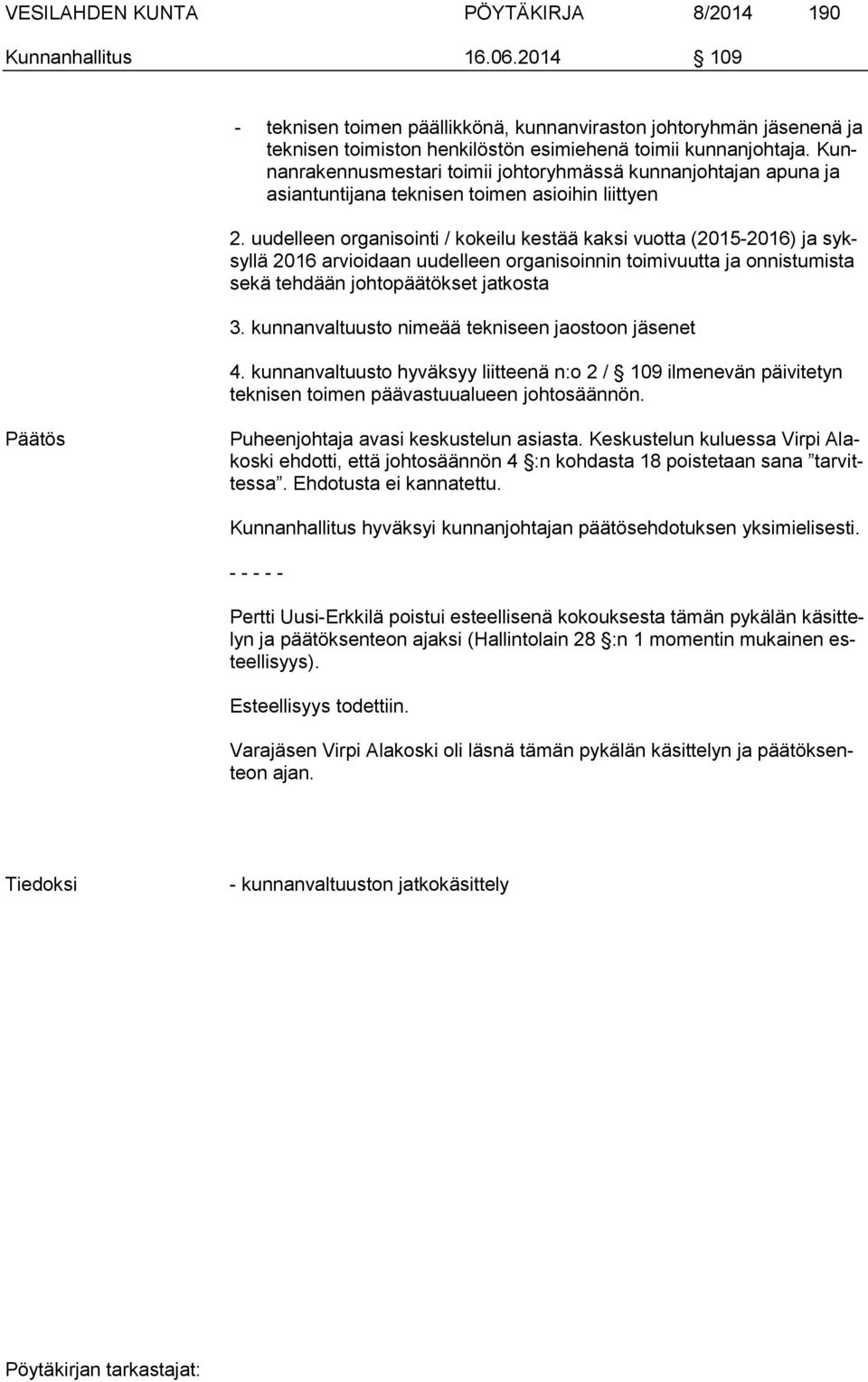 VESILAHDEN KUNTA PÖYTÄKIRJA 8/2014 190

Kunnanhallitus 16.06.2014 § 109

- teknisen toimen päällikkönä, kunnanviraston johtoryhmän jäsenenä ja teknisen toimiston henkilöstön esimiehenä toimii kunnanjohtaja. Kunnanrakennusmestari toimii johtoryhmässä kunnanjohtajan apuna ja asiantuntijana teknisen toimen asioihin liittyen

2. uudelleen organisointi / kokeilu kestää kaksi vuotta (2015-2016) ja syksyllä 2016 arvioidaan uudelleen organisoinnin toimivuutta ja onnistumista sekä tehdään johtopäätökset jatkosta

3. kunnanvaltuusto nimeää tekniseen jaostoon jäsenet

4. kunnanvaltuusto hyväksyy liitteenä n:o 2 / § 109 ilmenevän päivitetyn teknisen toimen päävastuualueen johtosäännön.

Päätös

Puheenjohtaja avasi keskustelun asiasta. Keskustelun kuluessa Virpi Alakoski ehdotti, että johtosäännön 4 §:n kohdasta 18 poistetaan sana ”tarvittessa”. Ehdotusta ei kannatettu.

Kunnanhallitus hyväksyi kunnanjohtajan päätösehdotuksen yksimielisesti.

- - - - -

Pertti Uusi-Erkkilä poistui esteellisenä kokouksesta tämän pykälän käsittelyn ja päätöksenteon ajaksi (Hallintolain 28 §:n 1 momentin mukainen esteellisyys).

Esteellisyys todettiin.

Varajäsen Virpi Alakoski oli läsnä tämän pykälän käsittelyn ja päätöksenteon ajan.

Tiedoksi

- kunnanvaltuuston jatkokäsittely

Pöytäkirjan tarkastajat: